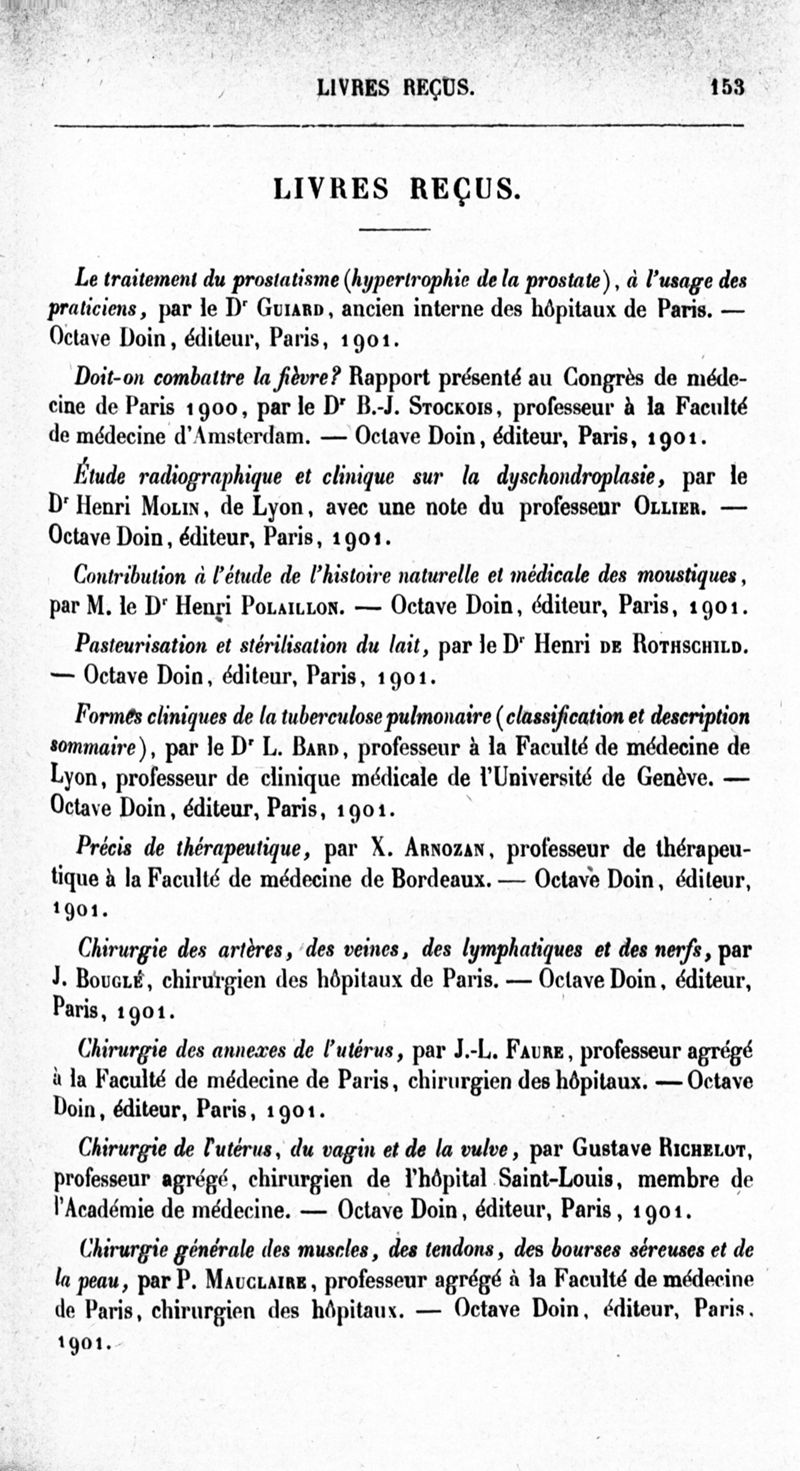 LIVRES REÇUS. 153

LIVRES REÇUS.

Le traitement du prostatisme (hypertrophie de la prostate), à l'usage des praticiens, par le Dr Guiard, ancien interne des hôpitaux de Paris. — Octave Doin, éditeur, Paris, 1901.

Doit-on combattre la fièvre? Rapport présenté au Congrès de médecine de Paris 1900, par le Dr B.-J. Stockois, professeur à la Faculté de médecine d'Amsterdam. — Octave Doin, éditeur, Paris, 1901.

Étude radiographique et clinique sur la dyschondroplasie, par le Dr Henri Molin, de Lyon, avec une note du professeur Ollier. — Octave Doin, éditeur, Paris, 1901.

Contribution à l'étude de l'histoire naturelle et médicale des moustiques, par M. le Dr Henri Polaillon. — Octave Doin, éditeur, Paris, 1901.

Pasteurisation et stérilisation du lait, par le Dr Henri de Rothschild. — Octave Doin, éditeur, Paris, 1901.

Formes cliniques de la tuberculose pulmonaire (classification et description sommaire), par le Dr L. Bard, professeur à la Faculté de médecine de Lyon, professeur de clinique médicale de l'Université de Genève. — Octave Doin, éditeur, Paris, 1901.

Précis de thérapeutique, par X. Arnozan, professeur de thérapeutique à la Faculté de médecine de Bordeaux. — Octave Doin, éditeur, 1901.

Chirurgie des artères, des veines, des lymphatiques et des nerfs, par J. Bouglé, chirurgien des hôpitaux de Paris. — Octave Doin, éditeur, Paris, 1901.

Chirurgie des annexes de l'utérus, par J.-L. Faure, professeur agrégé à la Faculté de médecine de Paris, chirurgien des hôpitaux. — Octave Doin, éditeur, Paris, 1901.

Chirurgie de l'utérus, du vagin et de la vulve, par Gustave Richelot, professeur agrégé, chirurgien de l'hôpital Saint-Louis, membre de l'Académie de médecine. — Octave Doin, éditeur, Paris, 1901.

Chirurgie générale des muscles, des tendons, des bourses séreuses et de la peau, par P. Mauclaire, professeur agrégé à la Faculté de médecine de Paris, chirurgien des hôpitaux. — Octave Doin, éditeur, Paris, 1901.